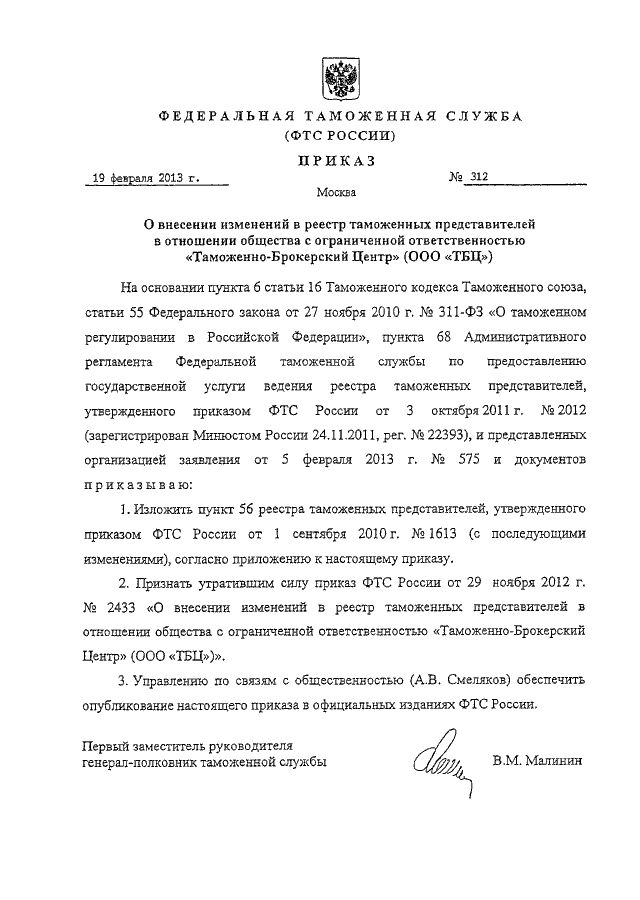 ФЕДЕРАЛЬНАЯ ТАМОЖЕННАЯ СЛУЖБА
(ФТС РОССИИ)

ПРИКАЗ

19 февраля 2013 г.

№ 312

Москва

О внесении изменений в реестр таможенных представителей в отношении общества с ограниченной ответственностью «Таможенно-Брокерский Центр» (ООО «ТБЦ»)

На основании пункта 6 статьи 16 Таможенного кодекса Таможенного союза, статьи 55 Федерального закона от 27 ноября 2010 г. № 311-ФЗ «О таможенном регулировании в Российской Федерации», пункта 68 Административного регламента Федеральной таможенной службы по предоставлению государственной услуги ведения реестра таможенных представителей, утвержденного приказом ФТС России от 3 октября 2011 г. № 2012 (зарегистрирован Минюстом России 24.11.2011, рег. № 22393), и представленных организацией заявления от 5 февраля 2013 г. № 575 и документов приказываю:

1. Изложить пункт 56 реестра таможенных представителей, утвержденного приказом ФТС России от 1 сентября 2010 г. № 1613 (с последующими изменениями), согласно приложению к настоящему приказу.

2. Признать утратившим силу приказ ФТС России от 29 ноября 2012 г. № 2433 «О внесении изменений в реестр таможенных представителей в отношении общества с ограниченной ответственностью «Таможенно-Брокерский Центр» (ООО «ТБЦ»)».

3. Управлению по связям с общественностью (А.В. Смеляков) обеспечить опубликование настоящего приказа в официальных изданиях ФТС России.

Первый заместитель руководителя
генерал-полковник таможенной службы

В.М. Малинин